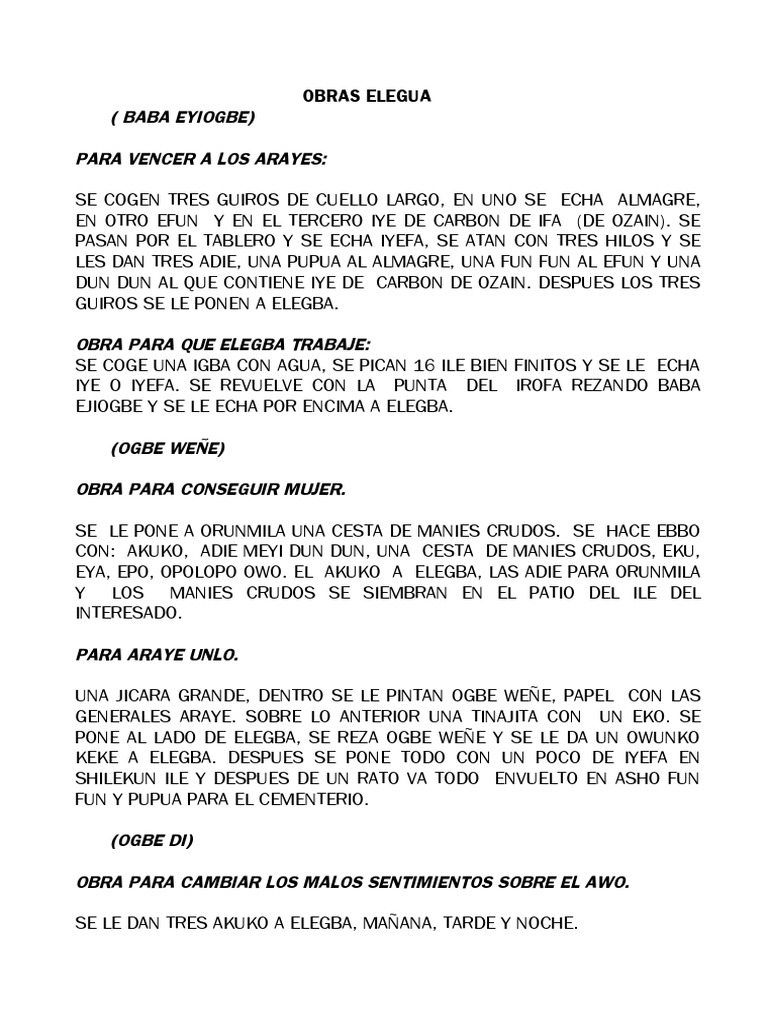 OBRAS ELEGUA

( BABA EYIOGBE)

PARA VENCER A LOS ARAYES:

SE COGEN TRES GUIROS DE CUELLO LARGO, EN UNO SE ECHA ALMAGRE, EN OTRO EFUN Y EN EL TERCERO IYE DE CARBON DE IFA (DE OZAIN). SE PASAN POR EL TABLERO Y SE ECHA IYEFA, SE ATAN CON TRES HILOS Y SE LES DAN TRES ADIE, UNA PUPUA AL ALMAGRE, UNA FUN FUN AL EFUN Y UNA DUN DUN AL QUE CONTIENE IYE DE CARBON DE OZAIN. DESPUES LOS TRES GUIROS SE LE PONEN A ELEGBA.

OBRA PARA QUE ELEGBA TRABAJE:
SE COGE UNA IGBA CON AGUA, SE PICAN 16 ILE BIEN FINITOS Y SE LE ECHA IYE O IYEFA. SE REVUELVE CON LA PUNTA DEL IROFA REZANDO BABA EJIOGBE Y SE LE ECHA POR ENCIMA A ELEGBA.

(OGBE WEÑE)

OBRA PARA CONSEGUIR MUJER.

SE LE PONE A ORUNMILA UNA CESTA DE MANIES CRUDOS. SE HACE EBBO CON: AKUKO, ADIE MEYI DUN DUN, UNA CESTA DE MANIES CRUDOS, EKU, EYA, EPO, OPOLOPO OWO. EL AKUKO A ELEGBA, LAS ADIE PARA ORUNMILA Y LOS MANIES CRUDOS SE SIEMBRAN EN EL PATIO DEL ILE DEL INTERESADO.

PARA ARAYE UNLO.

UNA JICARA GRANDE, DENTRO SE LE PINTAN OGBE WEÑE, PAPEL CON LAS GENERALES ARAYE. SOBRE LO ANTERIOR UNA TINAJITA CON UN EKO. SE PONE AL LADO DE ELEGBA, SE REZA OGBE WEÑE Y SE LE DA UN OWUNKO KEKE A ELEGBA. DESPUES SE PONE TODO CON UN POCO DE IYEFA EN SHILEKUN ILE Y DESPUES DE UN RATO VA TODO ENVUELTO EN ASHO FUN FUN Y PUPUA PARA EL CEMENTERIO.

(OGBE DI)

OBRA PARA CAMBIAR LOS MALOS SENTIMIENTOS SOBRE EL AWO.

SE LE DAN TRES AKUKO A ELEGBA, MAÑANA, TARDE Y NOCHE.